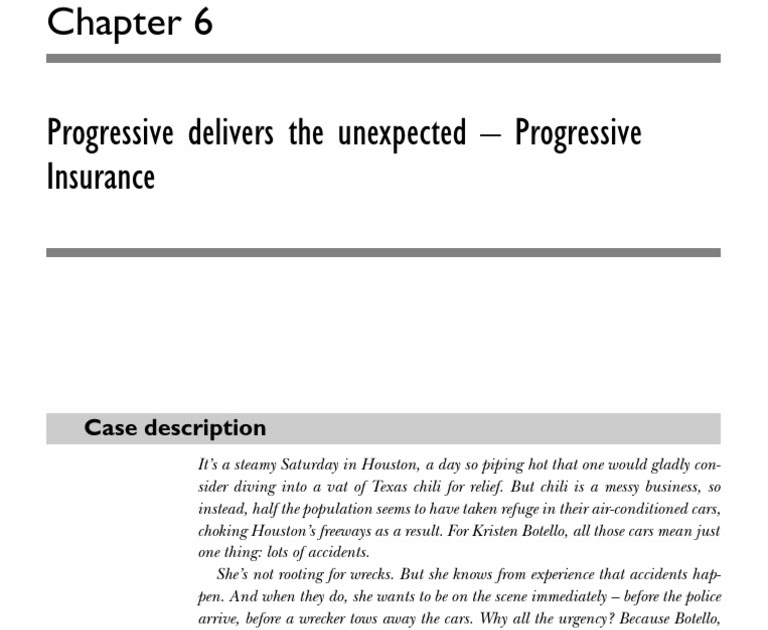 Chapter 6

Progressive delivers the unexpected – Progressive Insurance

Case description

It's a steamy Saturday in Houston, a day so piping hot that one would gladly consider diving into a vat of Texas chili for relief. But chili is a messy business, so instead, half the population seems to have taken refuge in their air-conditioned cars, choking Houston's freeways as a result. For Kristen Botello, all those cars mean just one thing: lots of accidents.

She's not rooting for wrecks. But she knows from experience that accidents happen. And when they do, she wants to be on the scene immediately – before the police arrive, before a wrecker tows away the cars. Why all the urgency? Because Botello,